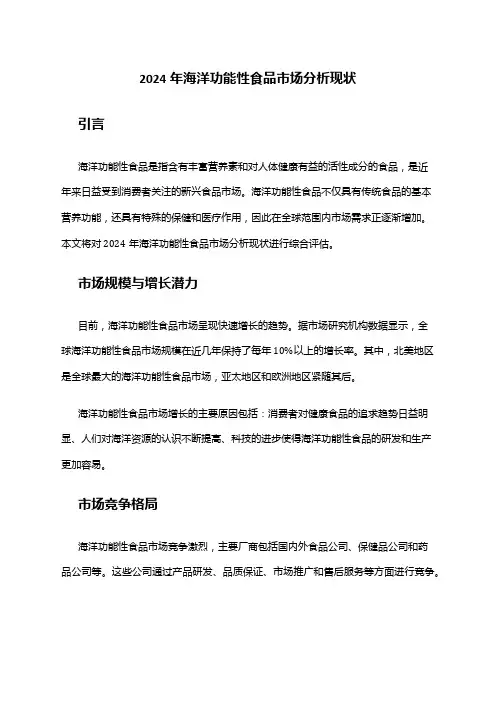 2024 年海洋功能性食品市场分析现状

引言

海洋功能性食品是指含有丰富营养素和对人体健康有益的活性成分的食品，是近年来日益受到消费者关注的新兴食品市场。海洋功能性食品不仅具有传统食品的基本营养功能，还具有特殊的保健和医疗作用，因此在全球范围内市场需求正逐渐增加。本文将对 2024 年海洋功能性食品市场分析现状进行综合评估。

市场规模与增长潜力

目前，海洋功能性食品市场呈现快速增长的趋势。据市场研究机构数据显示，全球海洋功能性食品市场规模在近几年保持了每年 10%以上的增长率。其中，北美地区是全球最大的海洋功能性食品市场，亚太地区和欧洲地区紧随其后。

海洋功能性食品市场增长的主要原因包括：消费者对健康食品的追求趋势日益明显、人们对海洋资源的认识不断提高、科技的进步使得海洋功能性食品的研发和生产更加容易。

市场竞争格局

海洋功能性食品市场竞争激烈，主要厂商包括国内外食品公司、保健品公司和药品公司等。这些公司通过产品研发、品质保证、市场推广和售后服务等方面进行竞争。